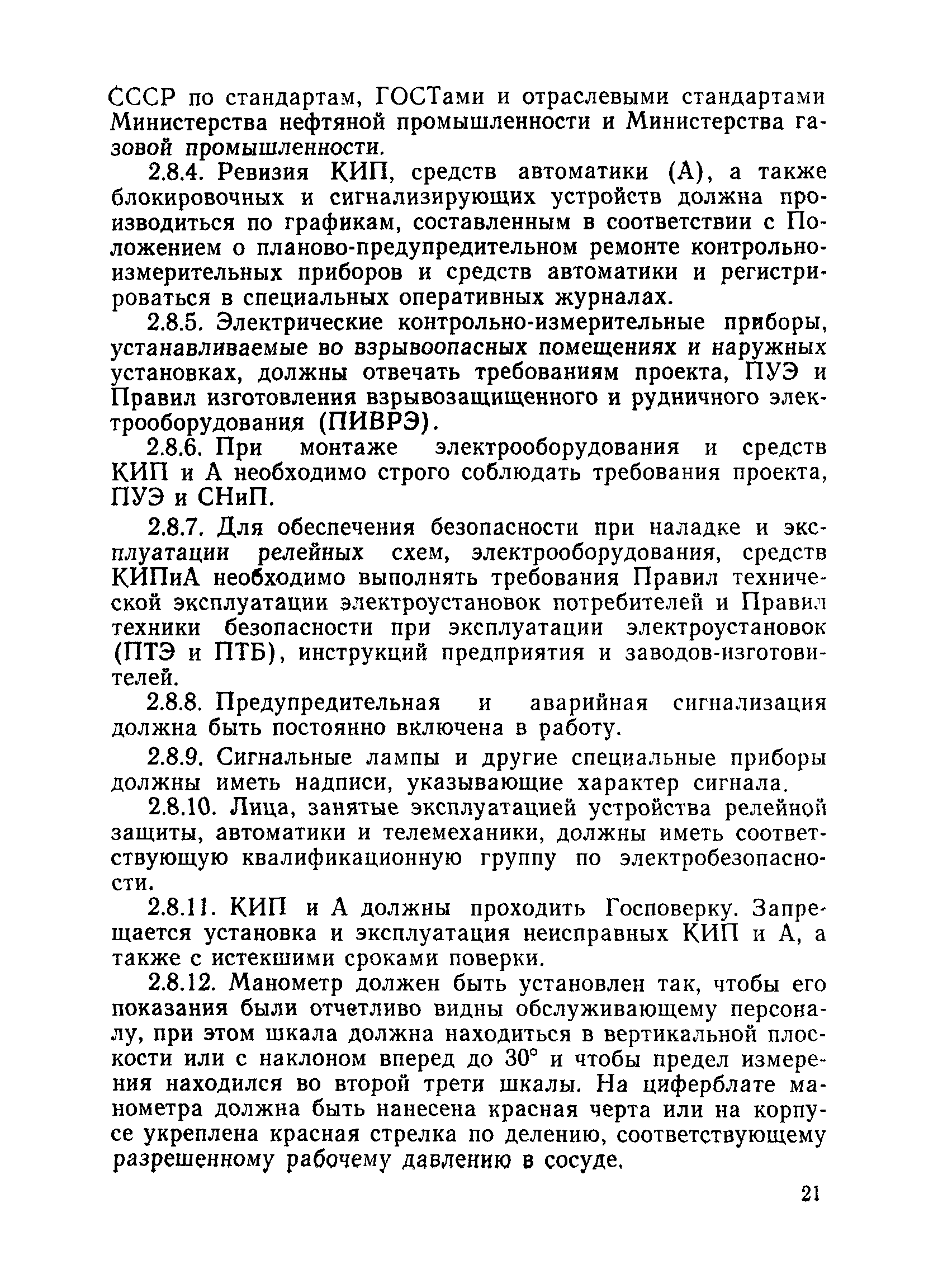 СССР по стандартам, ГОСТами и отраслевыми стандартами Министерства нефтяной промышленности и Министерства газовой промышленности.

2.8.4. Ревизия КИП, средств автоматики (А), а также блокировочных и сигнализирующих устройств должна производиться по графикам, составленным в соответствии с Положением о планово-предупредительном ремонте контрольно-измерительных приборов и средств автоматики и регистрироваться в специальных оперативных журналах.

2.8.5. Электрические контрольно-измерительные приборы, устанавливаемые во взрывоопасных помещениях и наружных установках, должны отвечать требованиям проекта, ПУЭ и Правил изготовления взрывозащищенного и рудничного электрооборудования (ПИВРЭ).

2.8.6. При монтаже электрооборудования и средств КИП и А необходимо строго соблюдать требования проекта, ПУЭ и СНиП.

2.8.7. Для обеспечения безопасности при наладке и эксплуатации релейных схем, электрооборудования, средств КИПиА необходимо выполнять требования Правил технической эксплуатации электроустановок потребителей и Правил техники безопасности при эксплуатации электроустановок (ПТЭ и ПТБ), инструкций предприятия и заводов-изготовителей.

2.8.8. Предупредительная и аварийная сигнализация должна быть постоянно включена в работу.

2.8.9. Сигнальные лампы и другие специальные приборы должны иметь надписи, указывающие характер сигнала.

2.8.10. Лица, занятые эксплуатацией устройства релейной защиты, автоматики и телемеханики, должны иметь соответствующую квалификационную группу по электробезопасности.

2.8.11. КИП и А должны проходить Госповерку. Запрещается установка и эксплуатация неисправных КИП и А, а также с истекшими сроками поверки.

2.8.12. Манометр должен быть установлен так, чтобы его показания были отчетливо видны обслуживающему персоналу, при этом шкала должна находиться в вертикальной плоскости или с наклоном вперед до 30° и чтобы предел измерения находился во второй трети шкалы. На циферблате манометра должна быть нанесена красная черта или на корпусе укреплена красная стрелка по делению, соответствующему разрешенному рабочему давлению в сосуде.

21